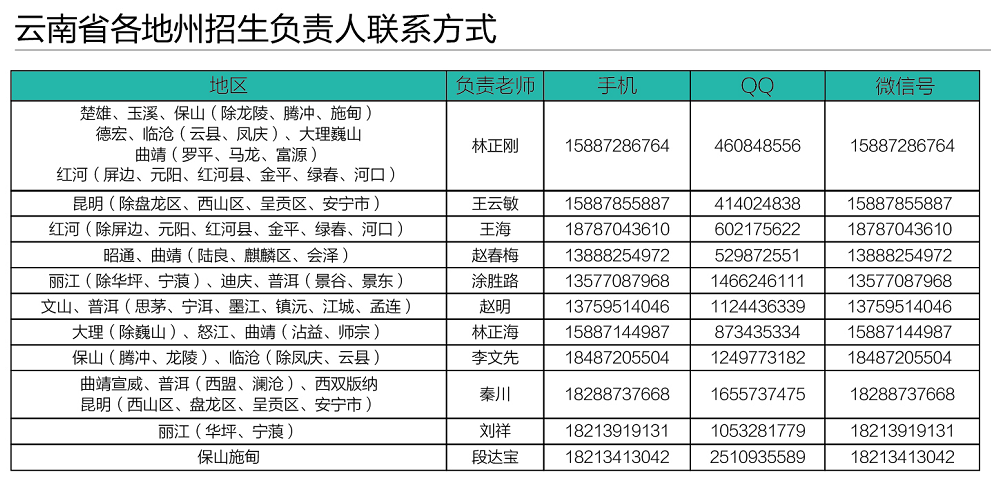 云南省各地州招生负责人联系方式

| 地区 | 负责老师 | 手机 | QQ | 微信号 |
|---|---|---|---|---|
| 楚雄、玉溪、保山（除龙陵、腾冲、施甸）德宏、临沧（云县、凤庆）、大理巍山 曲靖（罗平、马龙、富源）红河（屏边、元阳、红河县、金平、绿春、河口） | 林正刚 | 15887286764 | 460848556 | 15887286764 |
| 昆明（除盘龙区、西山区、呈贡区、安宁市） | 王云敏 | 15887855887 | 414024838 | 15887855887 |
| 红河（除屏边、元阳、红河县、金平、绿春、河口） | 王海 | 18787043610 | 602175622 | 18787043610 |
| 昭通、曲靖（陆良、麒麟区、会泽） | 赵春梅 | 13888254972 | 529872551 | 13888254972 |
| 丽江（除华坪、宁蒗）、迪庆、普洱（景谷、景东） | 涂胜路 | 13577087968 | 1466246111 | 13577087968 |
| 文山、普洱（思茅、宁洱、墨江、镇沅、江城、孟连） | 赵明 | 13759514046 | 1124436339 | 13759514046 |
| 大理（除巍山）、怒江、曲靖（沾益、师宗） | 林正海 | 15887144987 | 873435334 | 15887144987 |
| 保山（腾冲、龙陵）、临沧（除凤庆、云县） | 李文先 | 18487205504 | 1249773182 | 18487205504 |
| 曲靖宣威、普洱（西盟、澜沧）、西双版纳 昆明（西山区、盘龙区、呈贡区、安宁市） | 秦川 | 18288737668 | 1655737475 | 18288737668 |
| 丽江（华坪、宁蒗） | 刘祥 | 18213919131 | 1053281779 | 18213919131 |
| 保山施甸 | 段达宝 | 18213413042 | 2510935589 | 18213413042 |